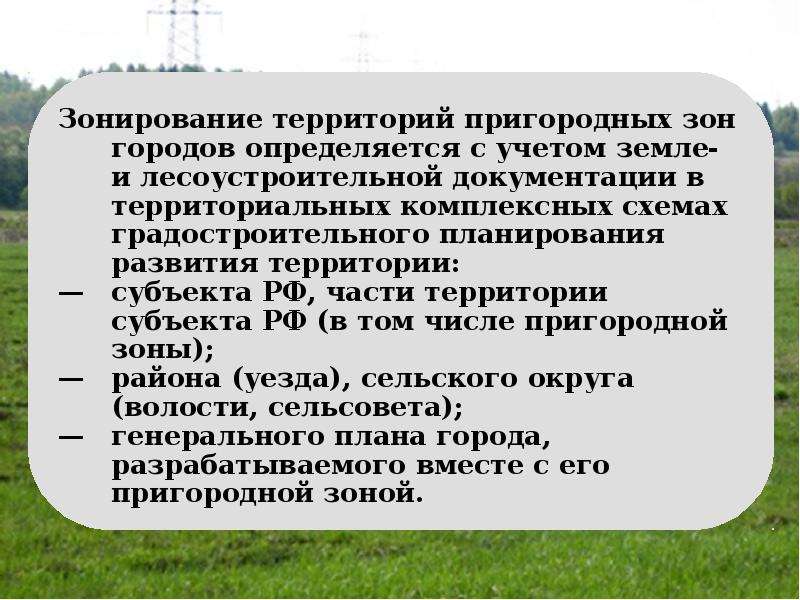 Зонирование территорий пригородных зон городов определяется с учетом земле- и лесоустроительной документации в территориальных комплексных схемах градостроительного планирования развития территории:
— субъекта РФ, части территории субъекта РФ (в том числе пригородной зоны);
— района (уезда), сельского округа (волости, сельсовета);
— генерального плана города, разрабатываемого вместе с его пригородной зоной.